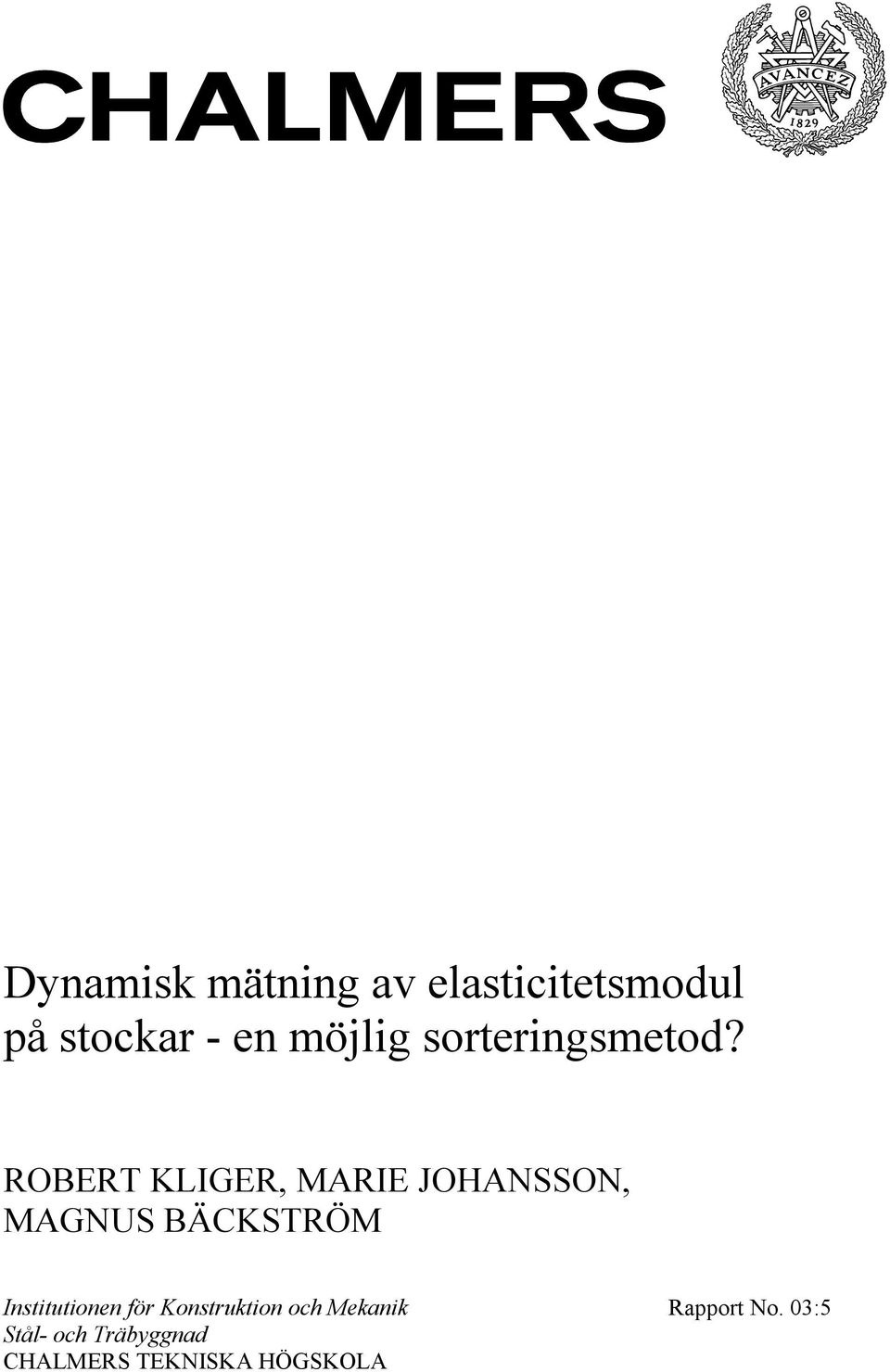 CHALMERS

AVANCEZ
1829

Dynamisk mätning av elasticitetsmodul på stockar - en möjlig sorteringsmetod?

ROBERT KLIGER, MARIE JOHANSSON, MAGNUS BÄCKSTRÖM

Institutionen för Konstruktion och Mekanik
Stål- och Träbyggnad
CHALMERS TEKNISKA HÖGSKOLA

Rapport No. 03:5